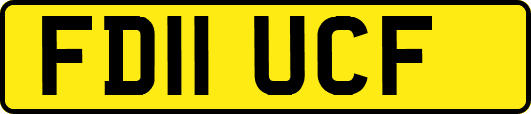 FD11 UCF